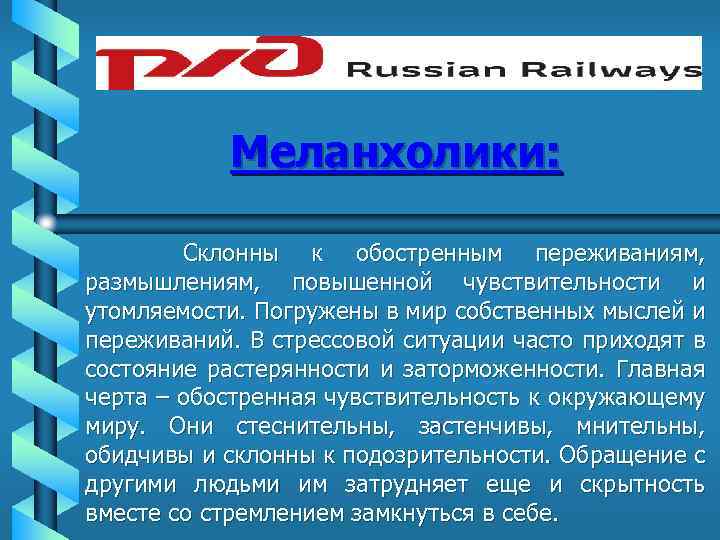 РЖД Russian Railways

Меланхолики:

Склонны к обостренным переживаниям, размышлениям, повышенной чувствительности и утомляемости. Погружены в мир собственных мыслей и переживаний. В стрессовой ситуации часто приходят в состояние растерянности и заторможенности. Главная черта – обостренная чувствительность к окружающему миру. Они стеснительны, застенчивы, мнительны, обидчивы и склонны к подозрительности. Обращение с другими людьми им затрудняет еще и скрытность вместе со стремлением замкнуться в себе.